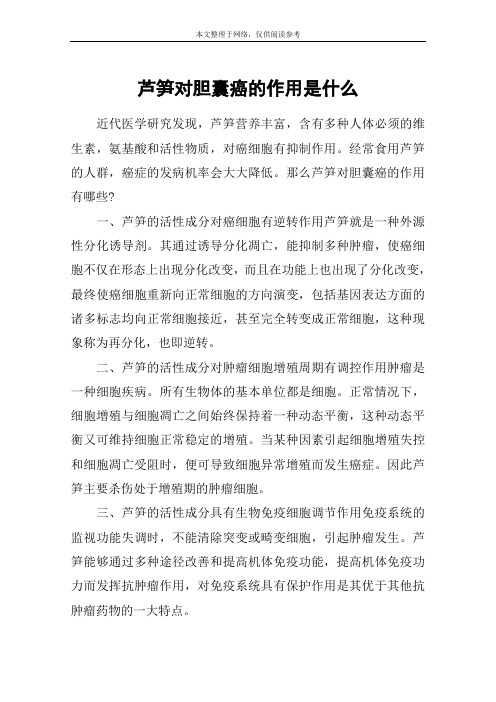 本文整理于网络，仅供阅读参考

芦笋对胆囊癌的作用是什么

近代医学研究发现，芦笋营养丰富，含有多种人体必须的维生素，氨基酸和活性物质，对癌细胞有抑制作用。经常食用芦笋的人群，癌症的发病机率会大大降低。那么芦笋对胆囊癌的作用有哪些?

一、芦笋的活性成分对癌细胞有逆转作用芦笋就是一种外源性分化诱导剂。其通过诱导分化凋亡，能抑制多种肿瘤，使癌细胞不仅在形态上出现分化改变，而且在功能上也出现了分化改变，最终使癌细胞重新向正常细胞的方向演变，包括基因表达方面的诸多标志均向正常细胞接近，甚至完全转变成正常细胞，这种现象称为再分化，也即逆转。

二、芦笋的活性成分对肿瘤细胞增殖周期有调控作用肿瘤是一种细胞疾病。所有生物体的基本单位都是细胞。正常情况下，细胞增殖与细胞凋亡之间始终保持着一种动态平衡，这种动态平衡又可维持细胞正常稳定的增殖。当某种因素引起细胞增殖失控和细胞凋亡受阻时，便可导致细胞异常增殖而发生癌症。因此芦笋主要杀伤处于增殖期的肿瘤细胞。

三、芦笋的活性成分具有生物免疫细胞调节作用免疫系统的监视功能失调时，不能清除突变或畸变细胞，引起肿瘤发生。芦笋能够通过多种途径改善和提高机体免疫功能，提高机体免疫功力而发挥抗肿瘤作用，对免疫系统具有保护作用是其优于其他抗肿瘤药物的一大特点。